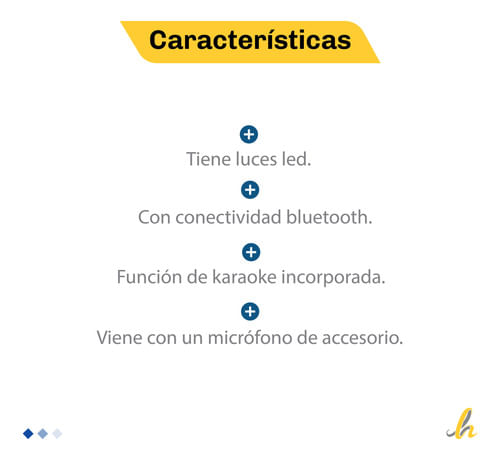 Características

Tiene luces led.

Con conectividad bluetooth.

Función de karaoke incorporada.

Viene con un micrófono de accesorio.